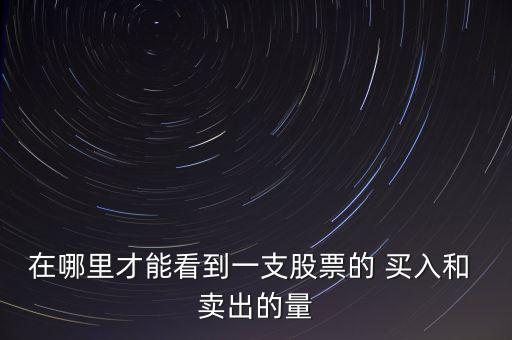 在哪里才能看到一支股票的 买入和卖出的量